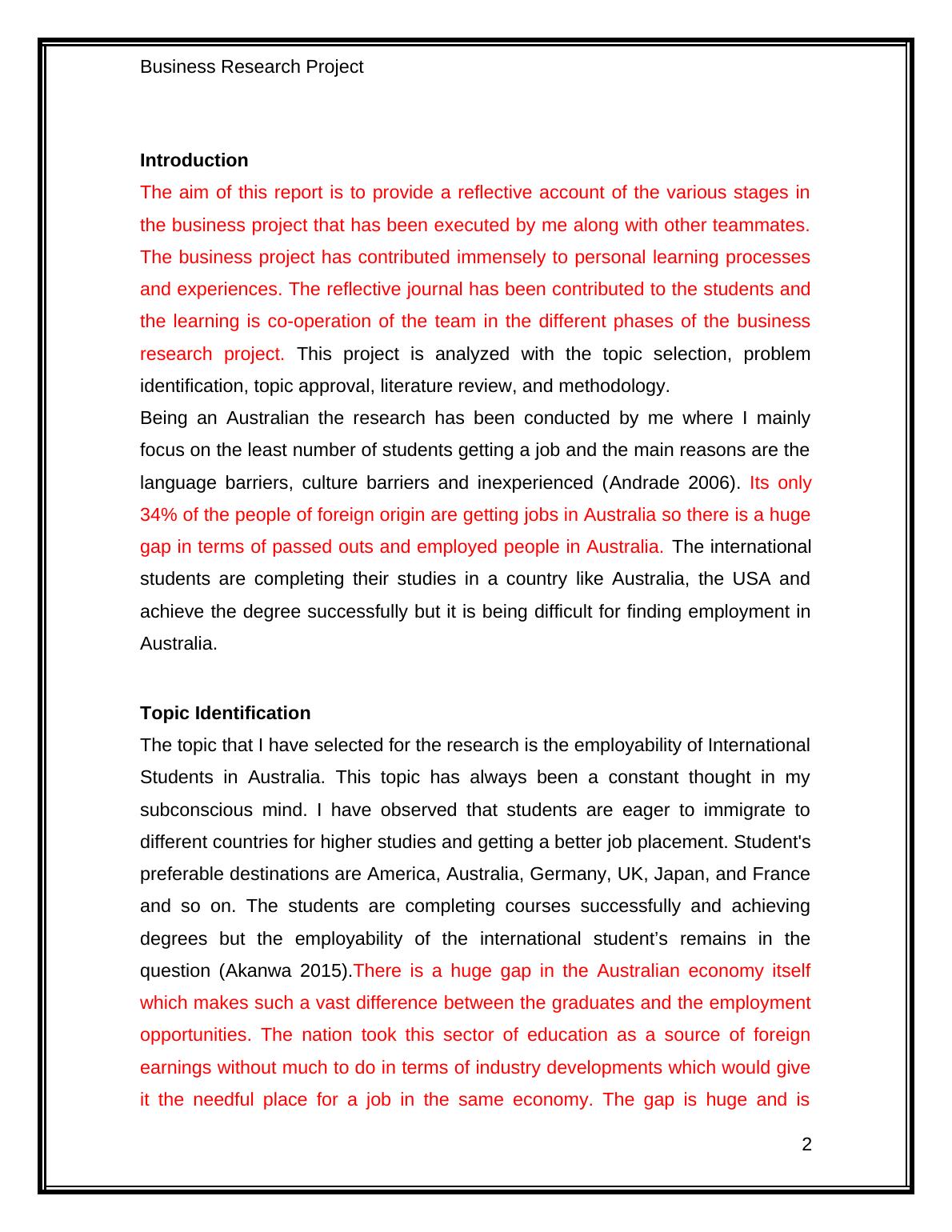 Business Research Project

Introduction

The aim of this report is to provide a reflective account of the various stages in the business project that has been executed by me along with other teammates. The business project has contributed immensely to personal learning processes and experiences. The reflective journal has been contributed to the students and the learning is co-operation of the team in the different phases of the business research project. This project is analyzed with the topic selection, problem identification, topic approval, literature review, and methodology.

Being an Australian the research has been conducted by me where I mainly focus on the least number of students getting a job and the main reasons are the language barriers, culture barriers and inexperienced (Andrade 2006). Its only 34% of the people of foreign origin are getting jobs in Australia so there is a huge gap in terms of passed outs and employed people in Australia. The international students are completing their studies in a country like Australia, the USA and achieve the degree successfully but it is being difficult for finding employment in Australia.

Topic Identification

The topic that I have selected for the research is the employability of International Students in Australia. This topic has always been a constant thought in my subconscious mind. I have observed that students are eager to immigrate to different countries for higher studies and getting a better job placement. Student's preferable destinations are America, Australia, Germany, UK, Japan, and France and so on. The students are completing courses successfully and achieving degrees but the employability of the international student’s remains in the question (Akanwa 2015).There is a huge gap in the Australian economy itself which makes such a vast difference between the graduates and the employment opportunities. The nation took this sector of education as a source of foreign earnings without much to do in terms of industry developments which would give it the needful place for a job in the same economy. The gap is huge and is

2